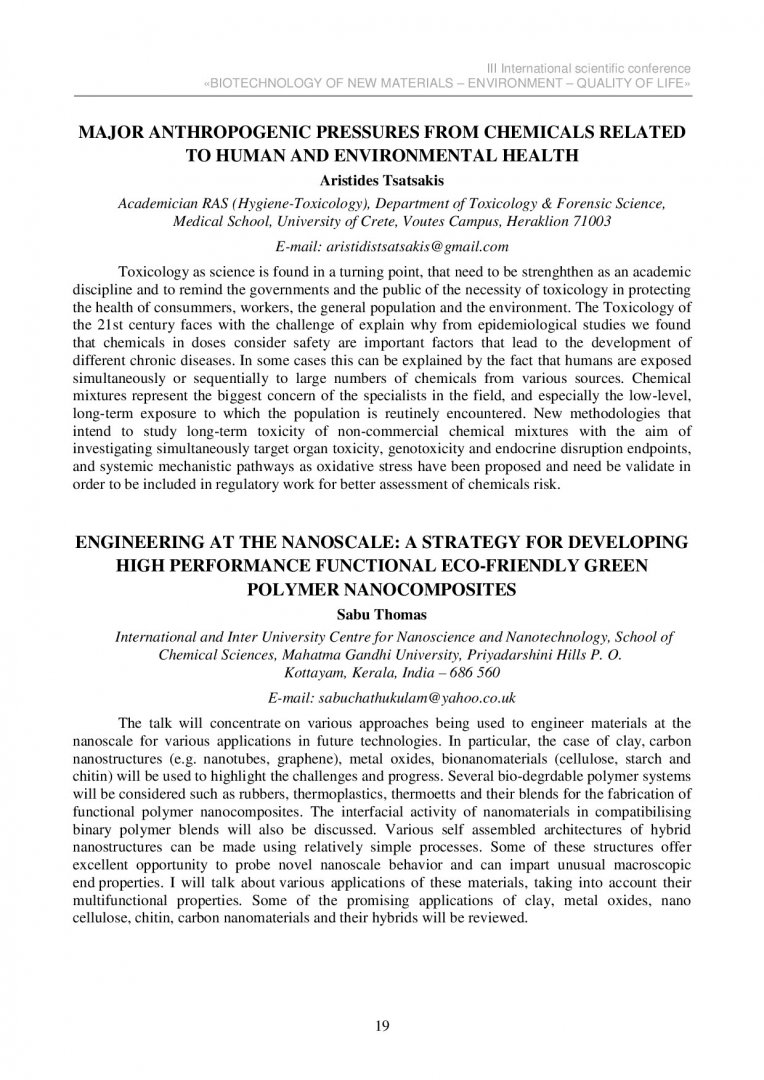 III International scientific conference
«BIOTECHNOLOGY OF NEW MATERIALS – ENVIRONMENT – QUALITY OF LIFE»

MAJOR ANTHROPOGENIC PRESSURES FROM CHEMICALS RELATED TO HUMAN AND ENVIRONMENTAL HEALTH
Aristides Tsatsakis
Academician RAS (Hygiene-Toxicology), Department of Toxicology & Forensic Science, Medical School, University of Crete, Voutes Campus, Heraklion 71003
E-mail: aristidistsatsakis@gmail.com

Toxicology as science is found in a turning point, that need to be strenghthen as an academic discipline and to remind the governments and the public of the necessity of toxicology in protecting the health of consummers, workers, the general population and the environment. The Toxicology of the 21st century faces with the challenge of explain why from epidemiological studies we found that chemicals in doses consider safety are important factors that lead to the development of different chronic diseases. In some cases this can be explained by the fact that humans are exposed simultaneously or sequentially to large numbers of chemicals from various sources. Chemical mixtures represent the biggest concern of the specialists in the field, and especially the low-level, long-term exposure to which the population is reutinely encountered. New methodologies that intend to study long-term toxicity of non-commercial chemical mixtures with the aim of investigating simultaneously target organ toxicity, genotoxicity and endocrine disruption endpoints, and systemic mechanistic pathways as oxidative stress have been proposed and need be validate in order to be included in regulatory work for better assessment of chemicals risk.

ENGINEERING AT THE NANOSCALE: A STRATEGY FOR DEVELOPING HIGH PERFORMANCE FUNCTIONAL ECO-FRIENDLY GREEN POLYMER NANOCOMPOSITES
Sabu Thomas
International and Inter University Centre for Nanoscience and Nanotechnology, School of Chemical Sciences, Mahatma Gandhi University, Priyadarshini Hills P. O. Kottayam, Kerala, India – 686 560
E-mail: sabuchathukulam@yahoo.co.uk

The talk will concentrate on various approaches being used to engineer materials at the nanoscale for various applications in future technologies. In particular, the case of clay, carbon nanostructures (e.g. nanotubes, graphene), metal oxides, bionanomaterials (cellulose, starch and chitin) will be used to highlight the challenges and progress. Several bio-degrdable polymer systems will be considered such as rubbers, thermoplastics, thermoetts and their blends for the fabrication of functional polymer nanocomposites. The interfacial activity of nanomaterials in compatibilising binary polymer blends will also be discussed. Various self assembled architectures of hybrid nanostructures can be made using relatively simple processes. Some of these structures offer excellent opportunity to probe novel nanoscale behavior and can impart unusual macroscopic end properties. I will talk about various applications of these materials, taking into account their multifunctional properties. Some of the promising applications of clay, metal oxides, nano cellulose, chitin, carbon nanomaterials and their hybrids will be reviewed.

19